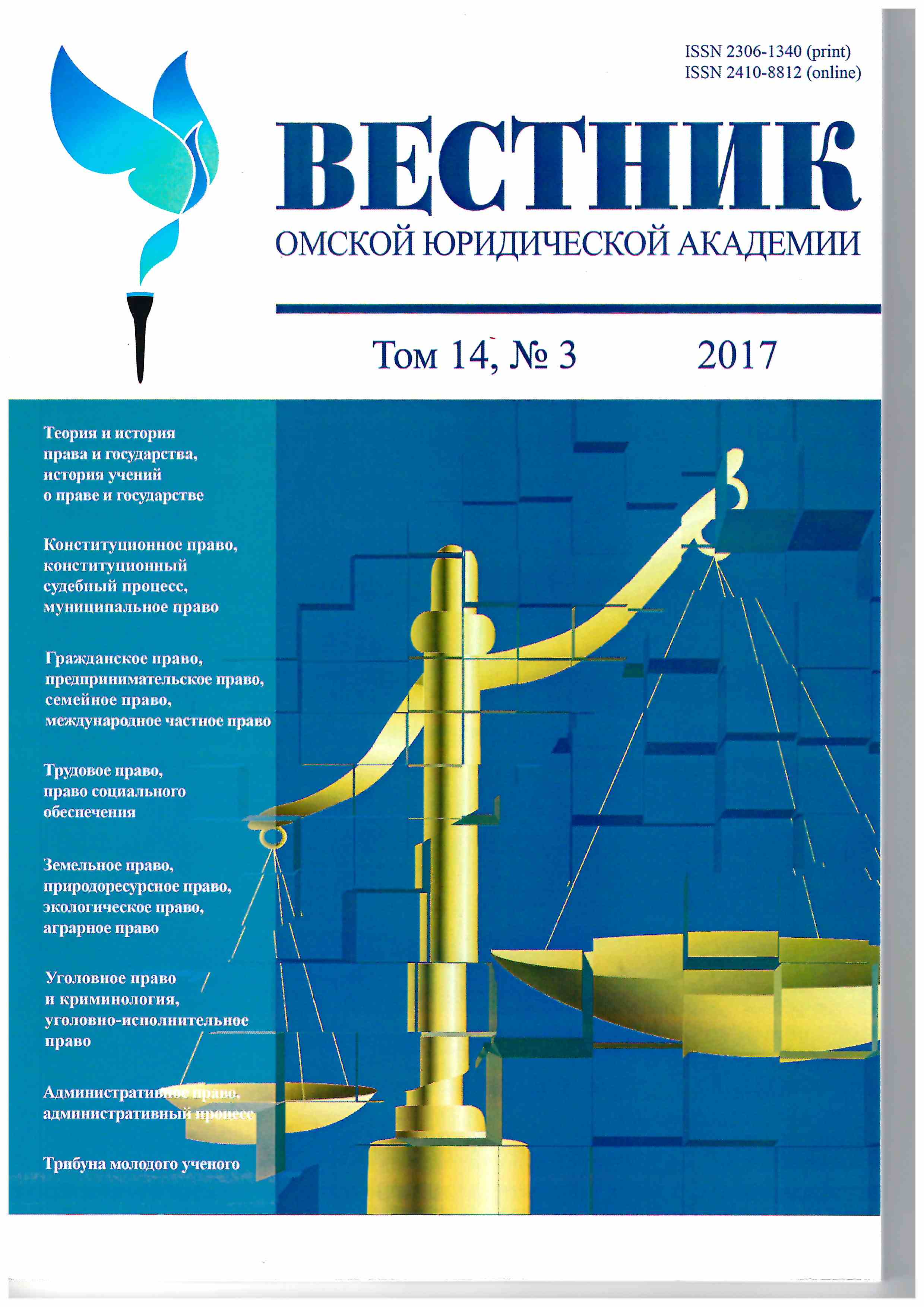 ISSN 2306-1340 (print)
ISSN 2410-8812 (online)

ВЕСТНИК
ОМСКОЙ ЮРИДИЧЕСКОЙ АКАДЕМИИ

Том 14, № 3 2017

Теория и история права и государства, история учений о праве и государстве

Конституционное право, конституционный судебный процесс, муниципальное право

Гражданское право, предпринимательское право, семейное право, международное частное право

Трудовое право, право социального обеспечения

Земельное право, природоресурсное право, экологическое право, аграрное право

Уголовное право и криминология, уголовно-исполнительное право

Административное право, административный процесс

Трибуна молодого ученого